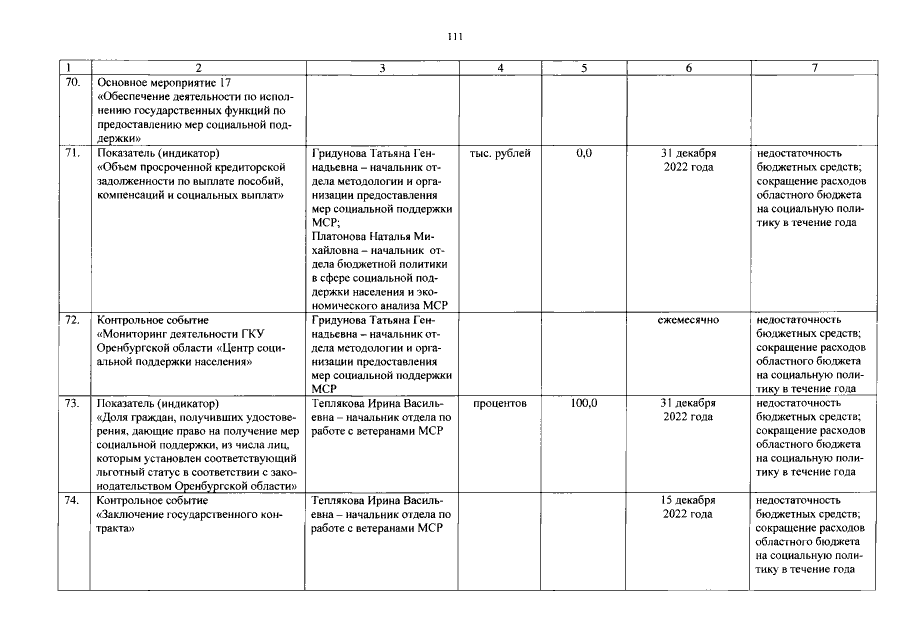 111

| 1 | 2 | 3 | 4 | 5 | 6 | 7 |
|---|---|---|---|---|---|---|
| 70. | Основное мероприятие 17 «Обеспечение деятельности по исполнению государственных функций по предоставлению мер социальной поддержки» | | | | | |
| 71. | Показатель (индикатор) «Объем просроченной кредиторской задолженности по выплате пособий, компенсаций и социальных выплат» | Гридунова Татьяна Геннадьевна – начальник отдела методологии и организации предоставления мер социальной поддержки МСР; Платонова Наталья Михайловна – начальник отдела бюджетной политики в сфере социальной поддержки населения и экономического анализа МСР | тыс. рублей | 0,0 | 31 декабря 2022 года | недостаточность бюджетных средств; сокращение расходов областного бюджета на социальную политику в течение года |
| 72. | Контрольное событие «Мониторинг деятельности ГКУ Оренбургской области «Центр социальной поддержки населения» | Гридунова Татьяна Геннадьевна – начальник отдела методологии и организации предоставления мер социальной поддержки МСР | | | ежемесячно | недостаточность бюджетных средств; сокращение расходов областного бюджета на социальную политику в течение года |
| 73. | Показатель (индикатор) «Доля граждан, получивших удостоверения, дающие право на получение мер социальной поддержки, из числа лиц, которым установлен соответствующий льготный статус в соответствии с законодательством Оренбургской области» | Теплякова Ирина Васильевна – начальник отдела по работе с ветеранами МСР | процентов | 100,0 | 31 декабря 2022 года | недостаточность бюджетных средств; сокращение расходов областного бюджета на социальную политику в течение года |
| 74. | Контрольное событие «Заключение государственного контракта» | Теплякова Ирина Васильевна – начальник отдела по работе с ветеранами МСР | | | 15 декабря 2022 года | недостаточность бюджетных средств; сокращение расходов областного бюджета на социальную политику в течение года |